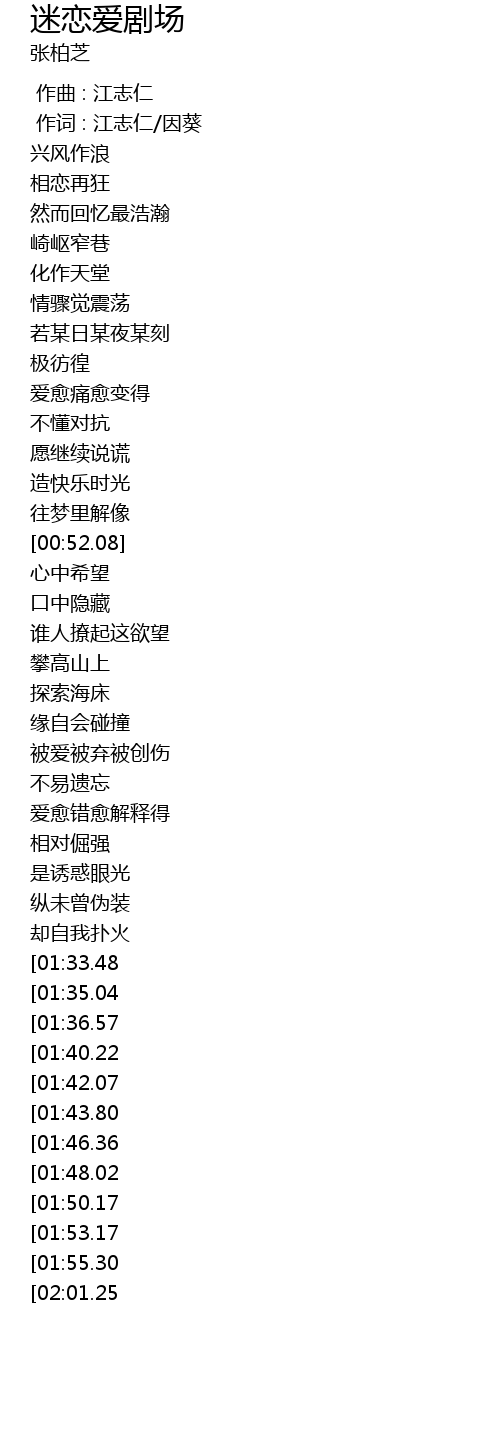 迷恋爱剧场
张柏芝

作曲 : 江志仁
作词 : 江志仁/因葵
兴风作浪
相恋再狂
然而回忆最浩瀚
崎岖窄巷
化作天堂
情骤觉震荡
若某日某夜某刻
极彷徨
爱愈痛愈变得
不懂对抗
愿继续说谎
造快乐时光
往梦里解像
[00:52.08]
心中希望
口中隐藏
谁人撩起这欲望
攀高山上
探索海床
缘自会碰撞
被爱被弃被创伤
不易遗忘
爱愈错愈解释得
相对倔强
是诱惑眼光
纵未曾伪装
却自我扑火
[01:33.48
[01:35.04
[01:36.57
[01:40.22
[01:42.07
[01:43.80
[01:46.36
[01:48.02
[01:50.17
[01:53.17
[01:55.30
[02:01.25